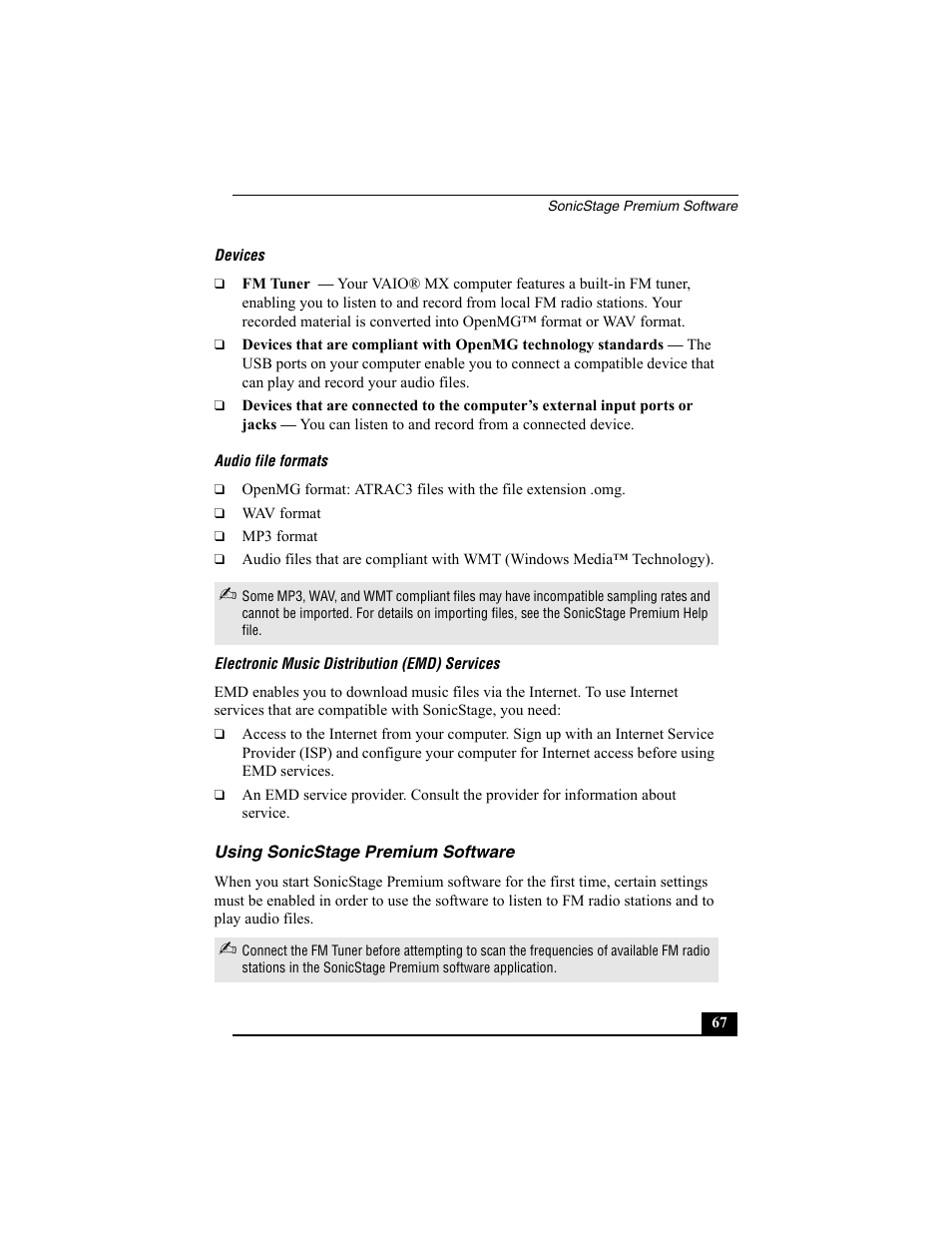 SonicStage Premium Software

Devices

❑ FM Tuner — Your VAIO® MX computer features a built-in FM tuner, enabling you to listen to and record from local FM radio stations. Your recorded material is converted into OpenMG™ format or WAV format.

❑ Devices that are compliant with OpenMG technology standards — The USB ports on your computer enable you to connect a compatible device that can play and record your audio files.

❑ Devices that are connected to the computer's external input ports or jacks — You can listen to and record from a connected device.

Audio file formats

❑ OpenMG format: ATRAC3 files with the file extension .omg.

❑ WAV format

❑ MP3 format

❑ Audio files that are compliant with WMT (Windows Media™ Technology).

✍ Some MP3, WAV, and WMT compliant files may have incompatible sampling rates and cannot be imported. For details on importing files, see the SonicStage Premium Help file.

Electronic Music Distribution (EMD) Services

EMD enables you to download music files via the Internet. To use Internet services that are compatible with SonicStage, you need:

❑ Access to the Internet from your computer. Sign up with an Internet Service Provider (ISP) and configure your computer for Internet access before using EMD services.

❑ An EMD service provider. Consult the provider for information about service.

Using SonicStage Premium Software

When you start SonicStage Premium software for the first time, certain settings must be enabled in order to use the software to listen to FM radio stations and to play audio files.

✍ Connect the FM Tuner before attempting to scan the frequencies of available FM radio stations in the SonicStage Premium software application.

67